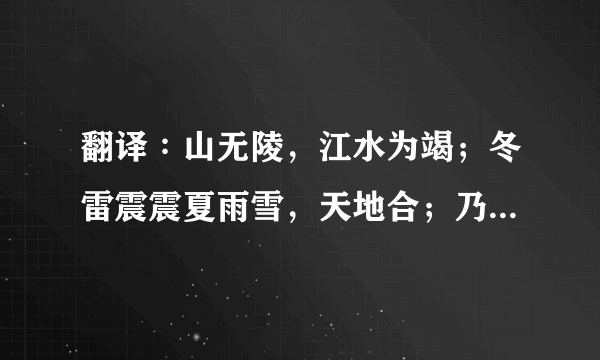 翻译：山无陵，江水为竭；冬雷震震夏雨雪，天地合；乃...